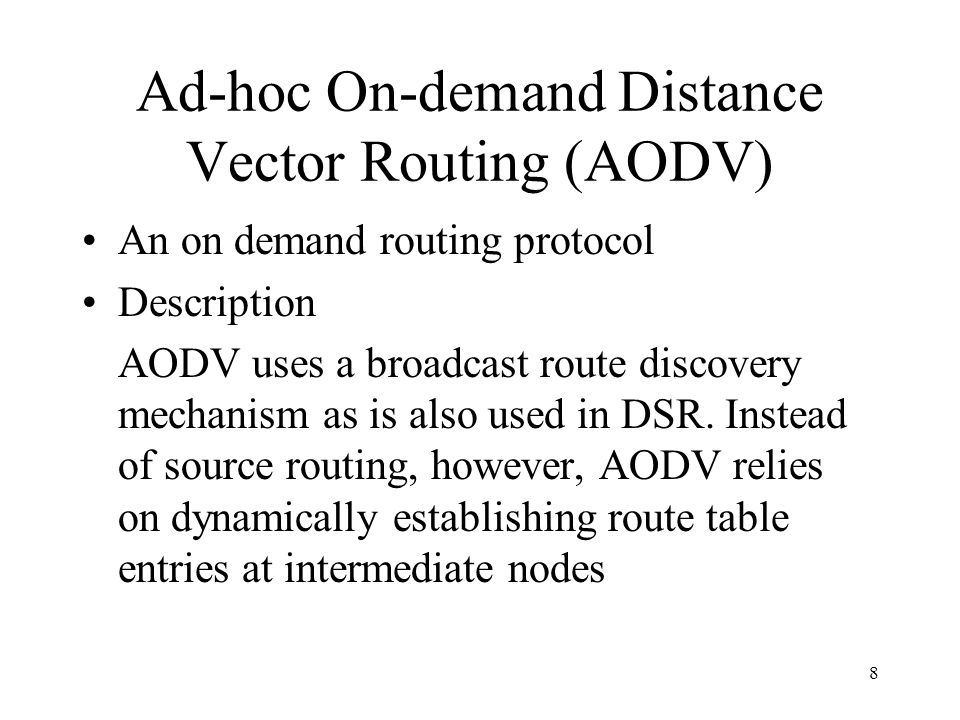 Ad-hoc On-demand Distance Vector Routing (AODV)

• An on demand routing protocol
• Description

AODV uses a broadcast route discovery mechanism as is also used in DSR. Instead of source routing, however, AODV relies on dynamically establishing route table entries at intermediate nodes

8